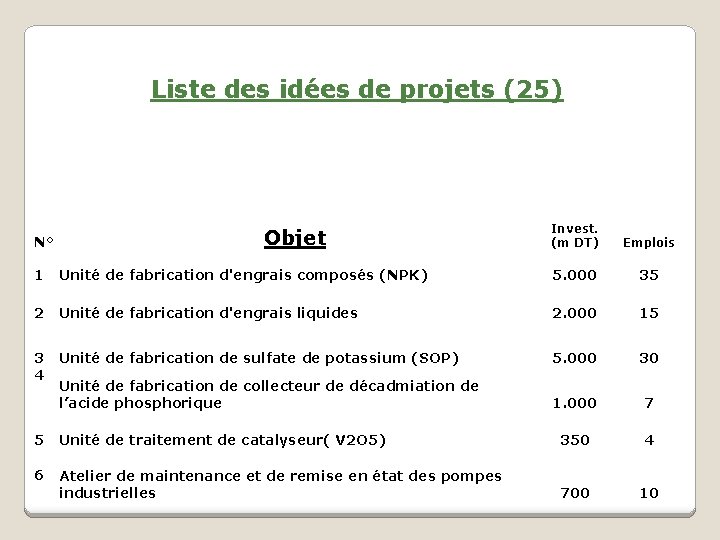 Liste des idées de projets (25)

| N° | Objet | Invest. (m DT) | Emplois |
|---|---|---|---|
| 1 | Unité de fabrication d'engrais composés (NPK) | 5.000 | 35 |
| 2 | Unité de fabrication d'engrais liquides | 2.000 | 15 |
| 3 | Unité de fabrication de sulfate de potassium (SOP) | 5.000 | 30 |
| 4 | Unité de fabrication de collecteur de décadmiation de l'acide phosphorique | 1.000 | 7 |
| 5 | Unité de traitement de catalyseur( V2O5) | 350 | 4 |
| 6 | Atelier de maintenance et de remise en état des pompes industrielles | 700 | 10 |